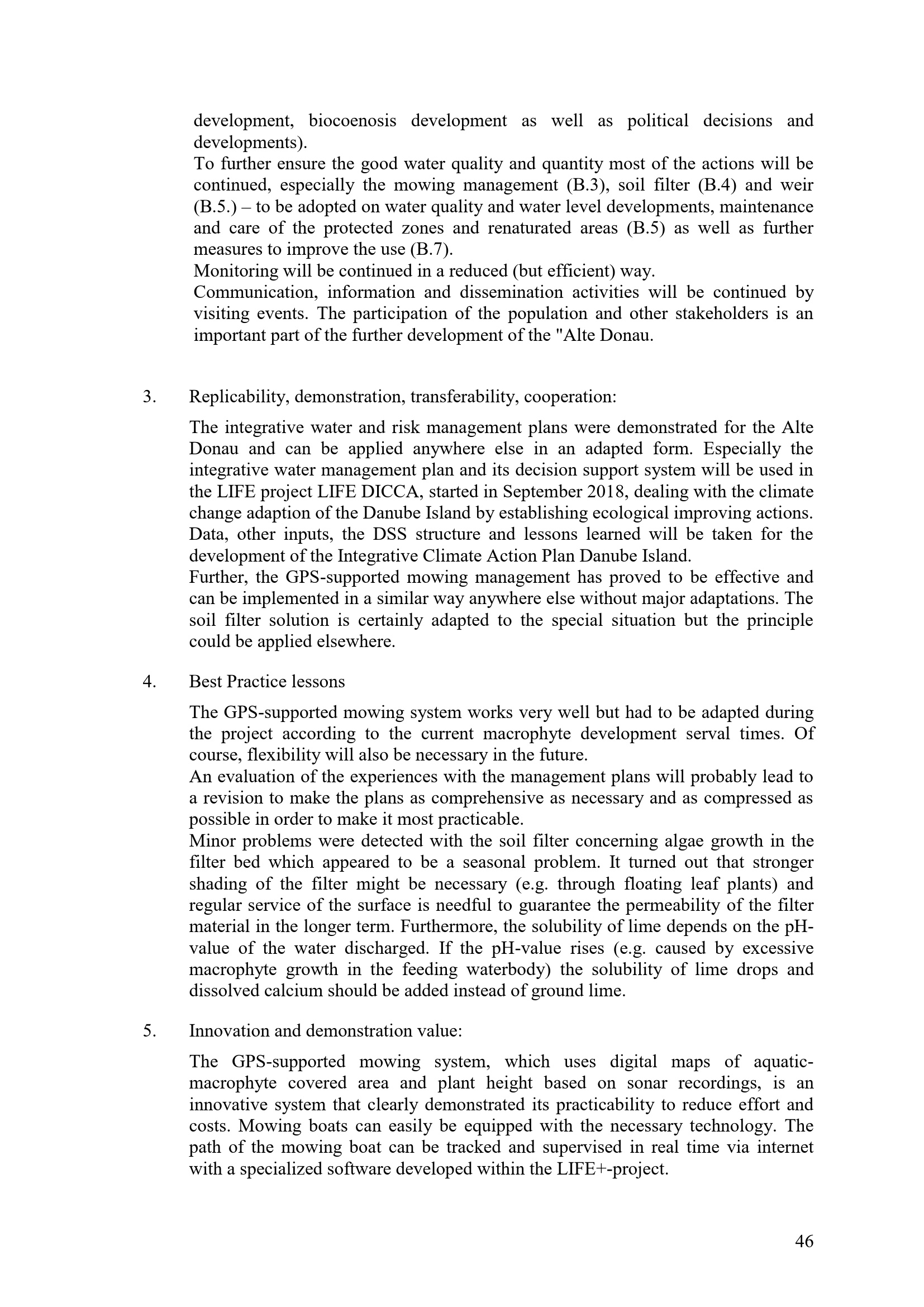 development, biocoenosis development as well as political decisions and developments).
To further ensure the good water quality and quantity most of the actions will be continued, especially the mowing management (B.3), soil filter (B.4) and weir (B.5.) – to be adopted on water quality and water level developments, maintenance and care of the protected zones and renaturated areas (B.5) as well as further measures to improve the use (B.7).
Monitoring will be continued in a reduced (but efficient) way.
Communication, information and dissemination activities will be continued by visiting events. The participation of the population and other stakeholders is an important part of the further development of the "Alte Donau.

3. Replicability, demonstration, transferability, cooperation:

The integrative water and risk management plans were demonstrated for the Alte Donau and can be applied anywhere else in an adapted form. Especially the integrative water management plan and its decision support system will be used in the LIFE project LIFE DICCA, started in September 2018, dealing with the climate change adaption of the Danube Island by establishing ecological improving actions. Data, other inputs, the DSS structure and lessons learned will be taken for the development of the Integrative Climate Action Plan Danube Island.
Further, the GPS-supported mowing management has proved to be effective and can be implemented in a similar way anywhere else without major adaptations. The soil filter solution is certainly adapted to the special situation but the principle could be applied elsewhere.

4. Best Practice lessons

The GPS-supported mowing system works very well but had to be adapted during the project according to the current macrophyte development serval times. Of course, flexibility will also be necessary in the future.
An evaluation of the experiences with the management plans will probably lead to a revision to make the plans as comprehensive as necessary and as compressed as possible in order to make it most practicable.
Minor problems were detected with the soil filter concerning algae growth in the filter bed which appeared to be a seasonal problem. It turned out that stronger shading of the filter might be necessary (e.g. through floating leaf plants) and regular service of the surface is needful to guarantee the permeability of the filter material in the longer term. Furthermore, the solubility of lime depends on the pH-value of the water discharged. If the pH-value rises (e.g. caused by excessive macrophyte growth in the feeding waterbody) the solubility of lime drops and dissolved calcium should be added instead of ground lime.

5. Innovation and demonstration value:

The GPS-supported mowing system, which uses digital maps of aquatic-macrophyte covered area and plant height based on sonar recordings, is an innovative system that clearly demonstrated its practicability to reduce effort and costs. Mowing boats can easily be equipped with the necessary technology. The path of the mowing boat can be tracked and supervised in real time via internet with a specialized software developed within the LIFE+-project.

46